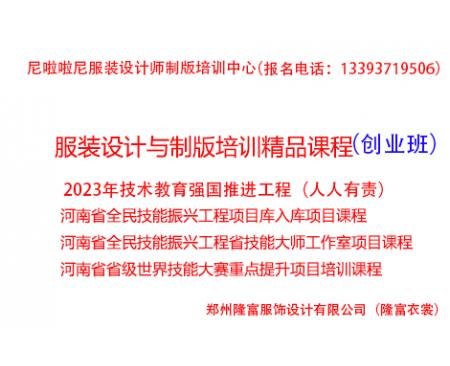 尼啦啦尼服装设计师制版培训中心(报名电话：13393719506)

服装设计与制版培训精品课程(创业班)

2023年技术教育强国推进工程（人人有责）
河南省全民技能振兴工程项目库入库项目课程
河南省全民技能振兴工程省技能大师工作室项目课程
河南省省级世界技能大赛重点提升项目培训课程

郑州隆富服饰设计有限公司（隆富衣裳）